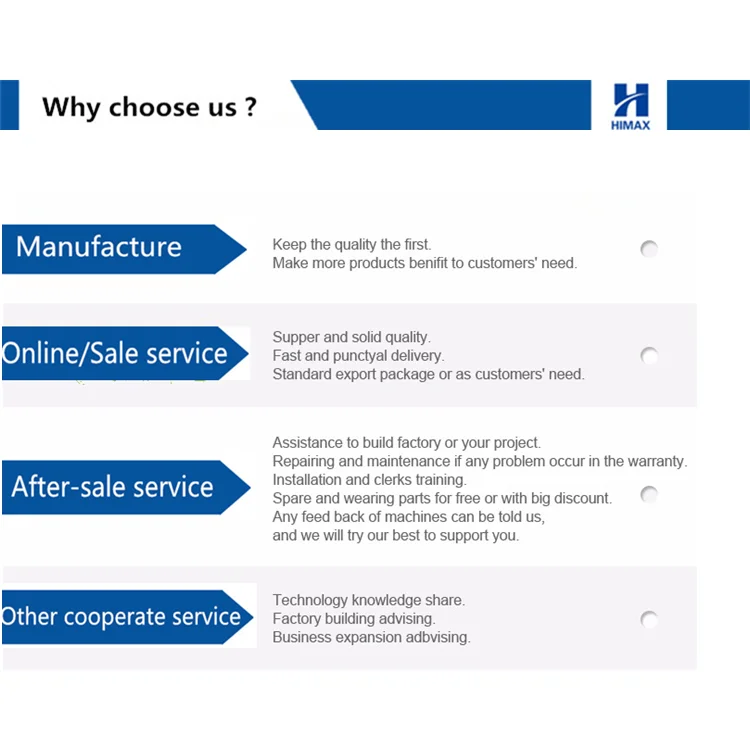 Why choose us ?

HIMAX

Manufacture

Keep the quality the first.
Make more products benifit to customers' need.

Online/Sale service

Supper and solid quality.
Fast and punctyal delivery.
Standard export package or as customers' need.

After-sale service

Assistance to build factory or your project.
Repairing and maintenance if any problem occur in the warranty.
Installation and clerks training.
Spare and wearing parts for free or with big discount.
Any feed back of machines can be told us,
and we will try our best to support you.

Other cooperate service

Technology knowledge share.
Factory building advising.
Business expansion adbvising.